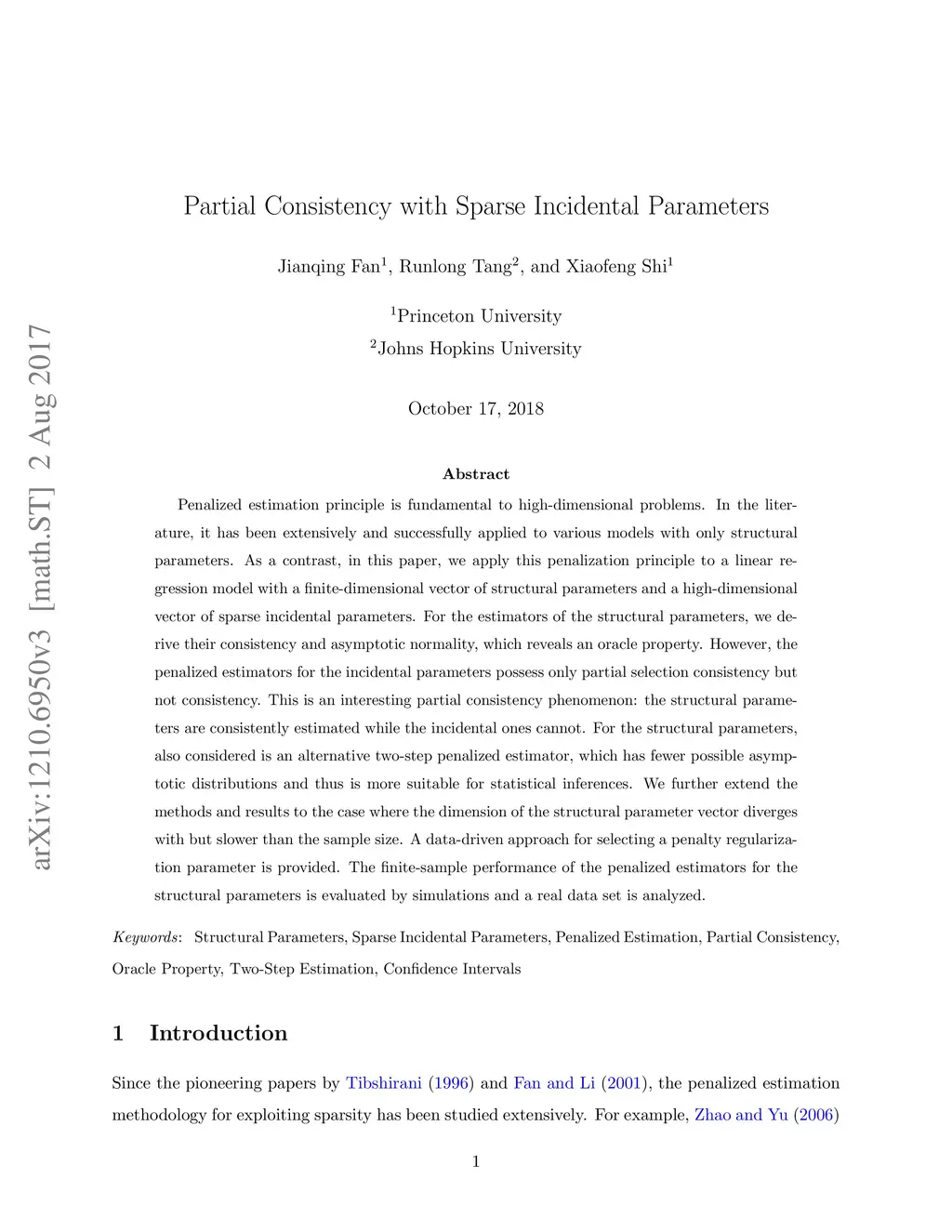 arXiv:1210.6950v3 [math.ST] 2 Aug 2017

Partial Consistency with Sparse Incidental Parameters

Jianqing Fan$^1$, Runlong Tang$^2$, and Xiaofeng Shi$^1$

$^1$Princeton University

$^2$Johns Hopkins University

October 17, 2018

Abstract

Penalized estimation principle is fundamental to high-dimensional problems. In the literature, it has been extensively and successfully applied to various models with only structural parameters. As a contrast, in this paper, we apply this penalization principle to a linear regression model with a finite-dimensional vector of structural parameters and a high-dimensional vector of sparse incidental parameters. For the estimators of the structural parameters, we derive their consistency and asymptotic normality, which reveals an oracle property. However, the penalized estimators for the incidental parameters possess only partial selection consistency but not consistency. This is an interesting partial consistency phenomenon: the structural parameters are consistently estimated while the incidental ones cannot. For the structural parameters, also considered is an alternative two-step penalized estimator, which has fewer possible asymptotic distributions and thus is more suitable for statistical inferences. We further extend the methods and results to the case where the dimension of the structural parameter vector diverges with but slower than the sample size. A data-driven approach for selecting a penalty regularization parameter is provided. The finite-sample performance of the penalized estimators for the structural parameters is evaluated by simulations and a real data set is analyzed.

Keywords: Structural Parameters, Sparse Incidental Parameters, Penalized Estimation, Partial Consistency, Oracle Property, Two-Step Estimation, Confidence Intervals

1 Introduction

Since the pioneering papers by Tibshirani (1996) and Fan and Li (2001), the penalized estimation methodology for exploiting sparsity has been studied extensively. For example, Zhao and Yu (2006)

1